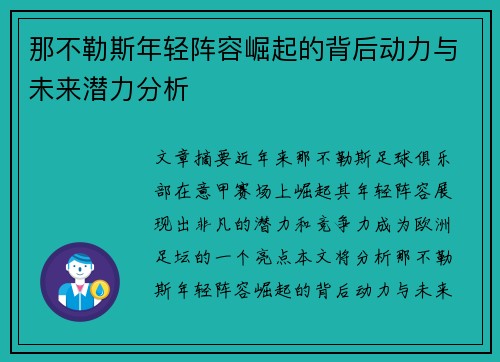 那不勒斯年轻阵容崛起的背后动力与未来潜力分析

文章摘要近年来那不勒斯足球俱乐部在意甲赛场上崛起其年轻阵容展现出非凡的潜力和竞争力成为欧洲足坛的一个亮点本文将分析那不勒斯年轻阵容崛起的背后动力与未来